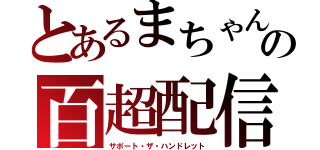 とあるまちゃんの

百超配信

サポート・ザ・ハンドレット